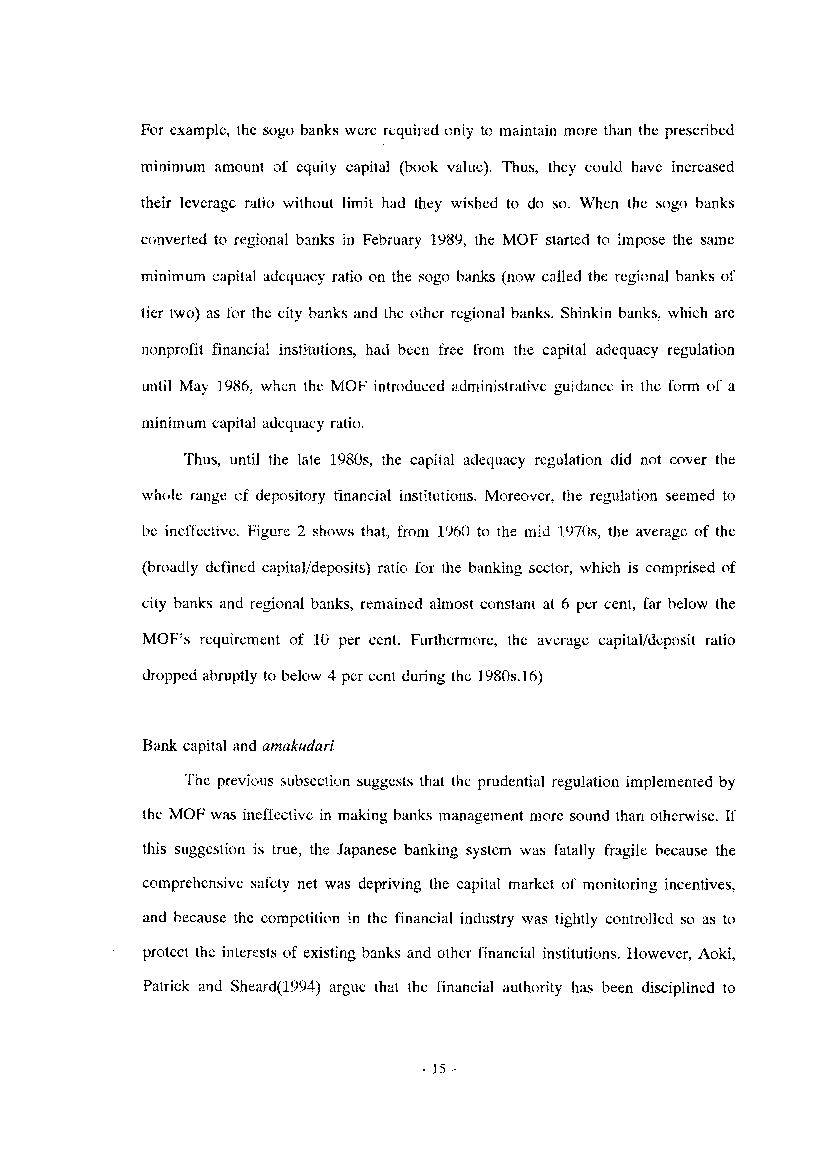 For example, the sogo banks were required only to maintain more than the prescribed minimum amount of equity capital (book value). Thus, they could have increased their leverage ratio without limit had they wished to do so. When the sogo banks converted to regional banks in February 1989, the MOF started to impose the same minimum capital adequacy ratio on the sogo banks (now called the regional banks of tier two) as for the city banks and the other regional banks. Shinkin banks, which are nonprofit financial institutions, had been free from the capital adequacy regulation until May 1986, when the MOF introduced administrative guidance in the form of a minimum capital adequacy ratio.

Thus, until the late 1980s, the capital adequacy regulation did not cover the whole range of depository financial institutions. Moreover, the regulation seemed to be ineffective. Figure 2 shows that, from 1960 to the mid 1970s, the average of the (broadly defined capital/deposits) ratio for the banking sector, which is comprised of city banks and regional banks, remained almost constant at 6 per cent, far below the MOF's requirement of 10 per cent. Furthermore, the average capital/deposit ratio dropped abruptly to below 4 per cent during the 1980s.16)

Bank capital and amakudari

The previous subsection suggests that the prudential regulation implemented by the MOF was ineffective in making banks management more sound than otherwise. If this suggestion is true, the Japanese banking system was fatally fragile because the comprehensive safety net was depriving the capital market of monitoring incentives, and because the competition in the financial industry was tightly controlled so as to protect the interests of existing banks and other financial institutions. However, Aoki, Patrick and Sheard(1994) argue that the financial authority has been disciplined to

- 15 -